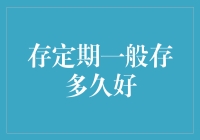 存定期一般存多久好